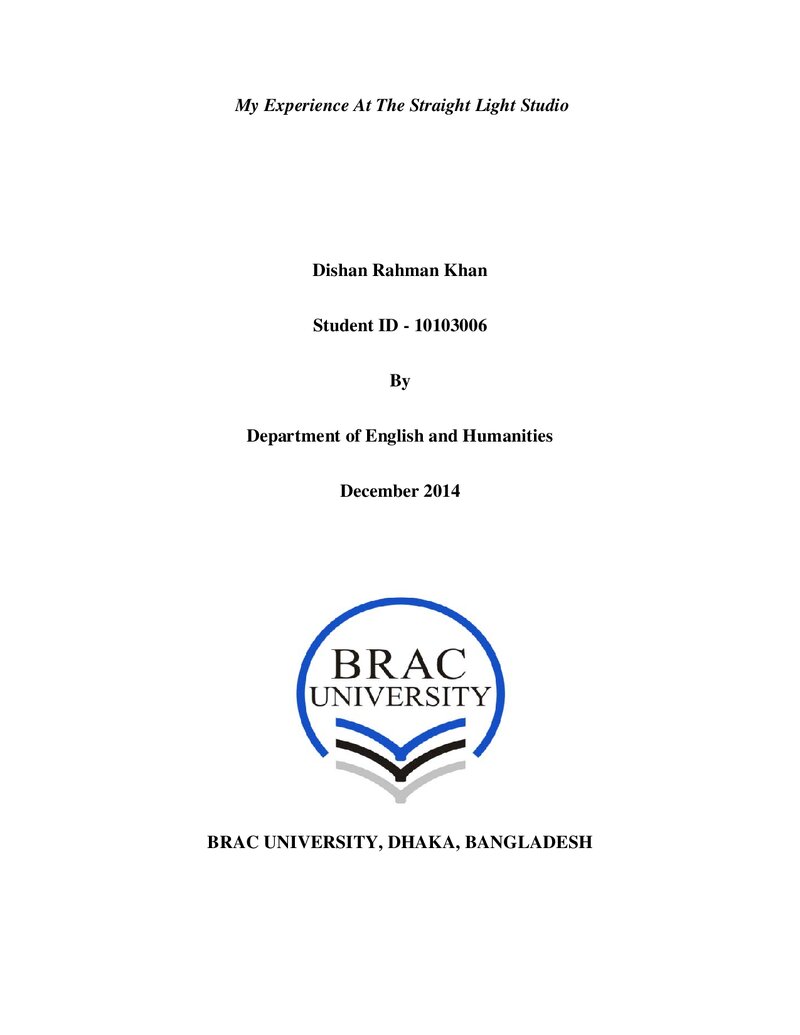 My Experience At The Straight Light Studio

Dishan Rahman Khan

Student ID - 10103006

By

Department of English and Humanities

December 2014

BRAC
UNIVERSITY

BRAC UNIVERSITY, DHAKA, BANGLADESH